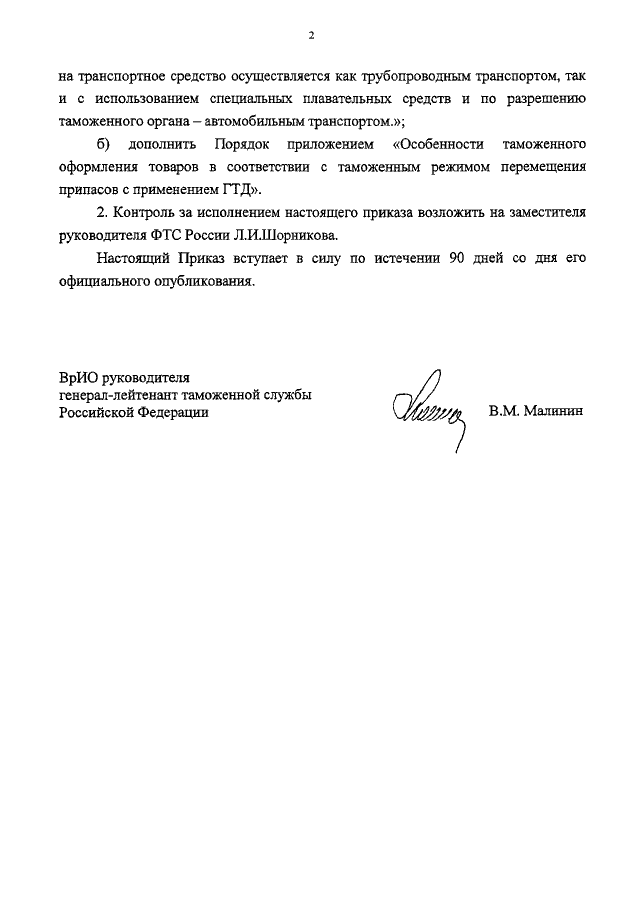 2

на транспортное средство осуществляется как трубопроводным транспортом, так и с использованием специальных плавательных средств и по разрешению таможенного органа – автомобильным транспортом.»;

б) дополнить Порядок приложением «Особенности таможенного оформления товаров в соответствии с таможенным режимом перемещения припасов с применением ГТД».

2. Контроль за исполнением настоящего приказа возложить на заместителя руководителя ФТС России Л.И.Шорникова.

Настоящий Приказ вступает в силу по истечении 90 дней со дня его официального опубликования.

ВрИО руководителя
генерал-лейтенант таможенной службы
Российской Федерации

В.М. Малинин